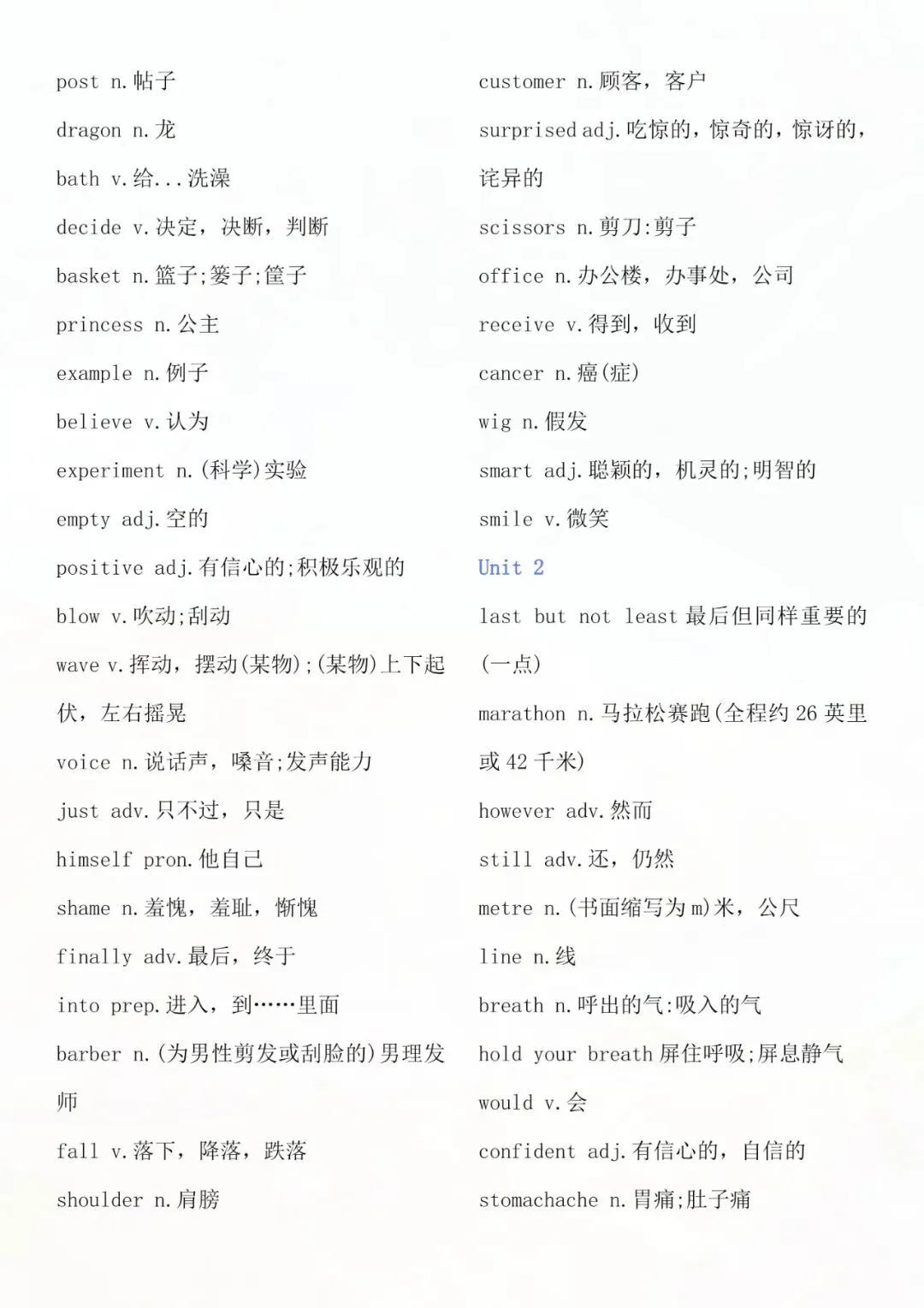 post n. 帖子

dragon n. 龙

bath v. 给...洗澡

decide v. 决定，决断，判断

basket n. 篮子;篓子;筐子

princess n. 公主

example n. 例子

believe v. 认为

experiment n. (科学)实验

empty adj. 空的

positive adj. 有信心的;积极乐观的

blow v. 吹动;刮动

wave v. 挥动，摆动(某物);(某物)上下起伏，左右摇晃

voice n. 说话声，嗓音;发声能力

just adv. 只不过，只是

himself pron. 他自己

shame n. 羞愧，羞耻，惭愧

finally adv. 最后，终于

into prep. 进入，到……里面

barber n. (为男性剪发或刮脸的)男理发师

fall v. 落下，降落，跌落

shoulder n. 肩膀

customer n. 顾客，客户

surprised adj. 吃惊的，惊奇的，惊讶的，诧异的

scissors n. 剪刀:剪子

office n. 办公楼，办事处，公司

receive v. 得到，收到

cancer n. 癌(症)

wig n. 假发

smart adj. 聪颖的，机灵的;明智的

smile v. 微笑

Unit 2

last but not least 最后但同样重要的(一点)

marathon n. 马拉松赛跑(全程约 26 英里或 42 千米)

however adv. 然而

still adv. 还，仍然

metre n. (书面缩写为 m)米，公尺

line n. 线

breath n. 呼出的气:吸入的气

hold your breath 屏住呼吸;屏息静气

would v. 会

confident adj. 有信心的，自信的

stomachache n. 胃痛;肚子痛